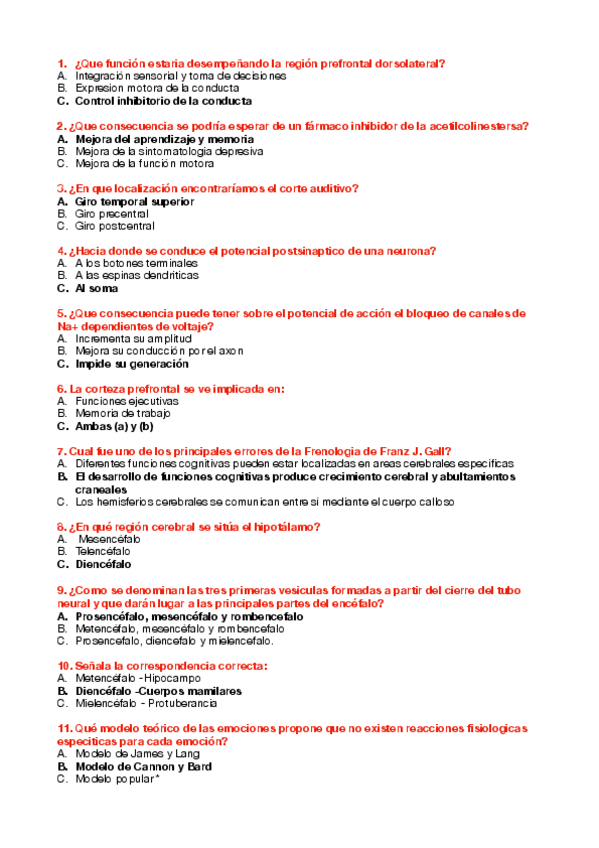 1. ¿Que función estaria desempeñando la región prefrontal dorsolateral?
A. Integración sensorial y toma de decisiones
B. Expresion motora de la conducta
C. Control inhibitorio de la conducta

2. ¿Que consecuencia se podría esperar de un fármaco inhibidor de la acetilcolinestersa?
A. Mejora del aprendizaje y memoria
B. Mejora de la sintomatologia depresiva
C. Mejora de la función motora

3. ¿En que localización encontraríamos el corte auditivo?
A. Giro temporal superior
B. Giro precentral
C. Giro postcentral

4. ¿Hacia donde se conduce el potencial postsinaptico de una neurona?
A. A los botones terminales
B. A las espinas dendriticas
C. Al soma

5. ¿Que consecuencia puede tener sobre el potencial de acción el bloqueo de canales de Na+ dependientes de voltaje?
A. Incrementa su amplitud
B. Mejora su conducción por el axon
C. Impide su generación

6. La corteza prefrontal se ve implicada en:
A. Funciones ejecutivas
B. Memoria de trabajo
C. Ambas (a) y (b)

7. Cual fue uno de los principales errores de la Frenologia de Franz J. Gall?
A. Diferentes funciones cognitivas pueden estar localizadas en areas cerebrales especificas
B. El desarrollo de funciones cognitivas produce crecimiento cerebral y abultamientos craneales
C. Los hemisferios cerebrales se comunican entre si mediante el cuerpo calloso

8. ¿En qué región cerebral se sitúa el hipotálamo?
A. Mesencéfalo
B. Telencéfalo
C. Diencéfalo

9. ¿Como se denominan las tres primeras vesiculas formadas a partir del cierre del tubo neural y que darán lugar a las principales partes del encéfalo?
A. Prosencéfalo, mesencéfalo y rombencefalo
B. Metencefalo, mesencéfalo y rombencefalo
C. Prosencefalo, diencefalo y mielencefalo.

10. Señala la correspondencia correcta:
A. Metencéfalo -Hipocampo
B. Diencéfalo -Cuerpos mamilares
C. Mielencéfalo - Protuberancia

11. Qué modelo teórico de las emociones propone que no existen reacciones fisiologicas especificas para cada emoción?
A. Modelo de James y Lang
B. Modelo de Cannon y Bard
C. Modelo popular*